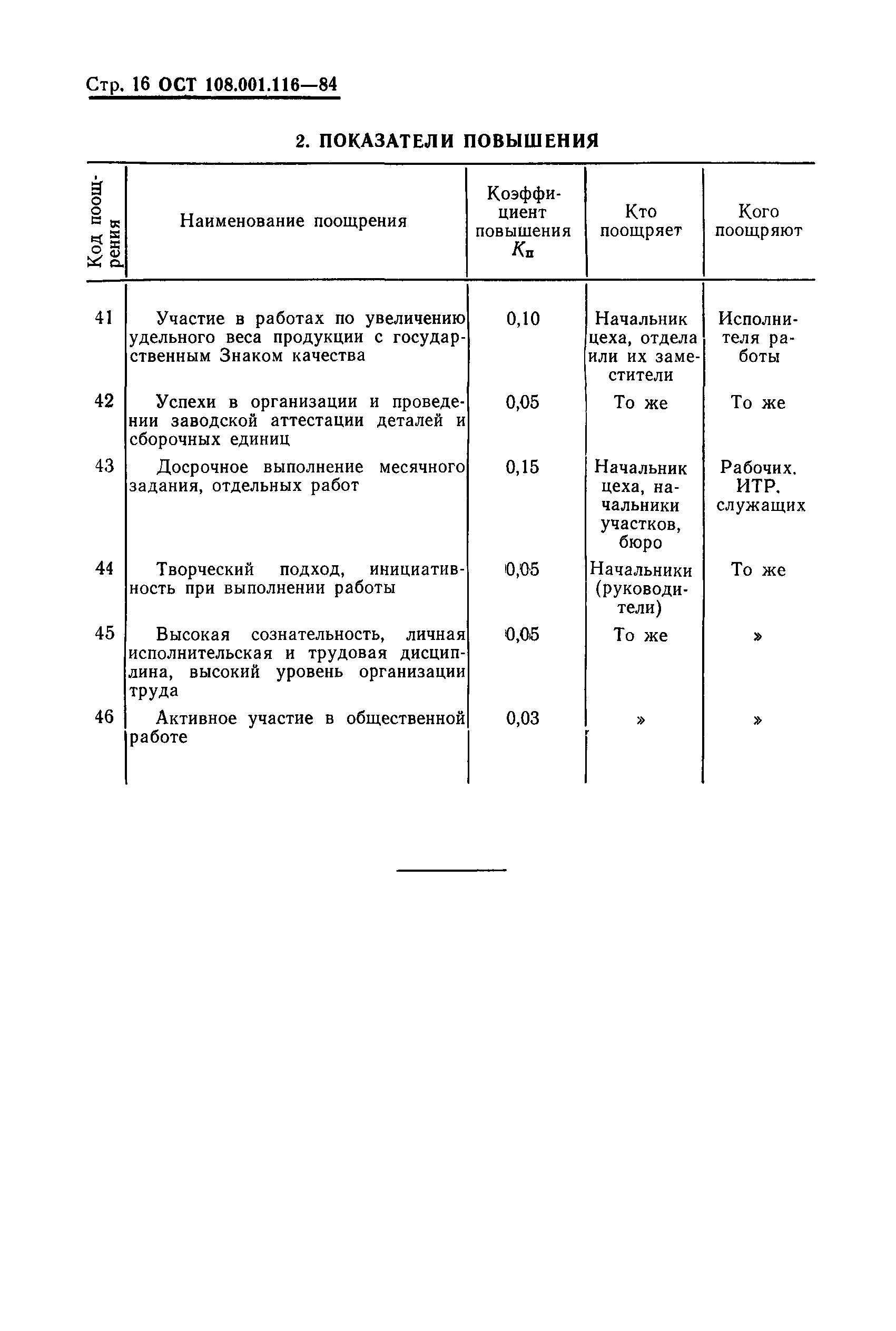 Стр. 16 ОСТ 108.001.116—84

2. ПОКАЗАТЕЛИ ПОВЫШЕНИЯ

| Код поощрения | Наименование поощрения | Коэффициент повышения $K_п$ | Кто поощряет | Кого поощряют |
|---|---|---|---|---|
| 41 | Участие в работах по увеличению удельного веса продукции с государственным Знаком качества | 0,10 | Начальник цеха, отдела или их заместители | Исполнителя работы |
| 42 | Успехи в организации и проведении заводской аттестации деталей и сборочных единиц | 0,05 | То же | То же |
| 43 | Досрочное выполнение месячного задания, отдельных работ | 0,15 | Начальник цеха, начальники участков, бюро | Рабочих. ИТР. служащих |
| 44 | Творческий подход, инициативность при выполнении работы | 0,05 | Начальники (руководители) | То же |
| 45 | Высокая сознательность, личная исполнительская и трудовая дисциплина, высокий уровень организации труда | 0,05 | То же | » |
| 46 | Активное участие в общественной работе | 0,03 | » | » |